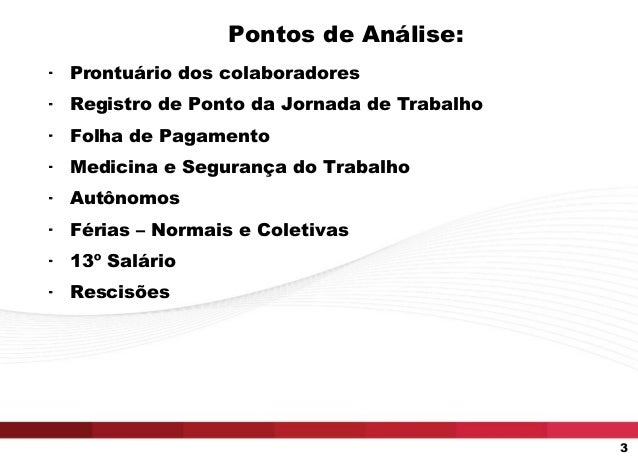 Pontos de Análise:

· Prontuário dos colaboradores
· Registro de Ponto da Jornada de Trabalho
· Folha de Pagamento
· Medicina e Segurança do Trabalho
· Autônomos
· Férias – Normais e Coletivas
· 13º Salário
· Rescisões

3